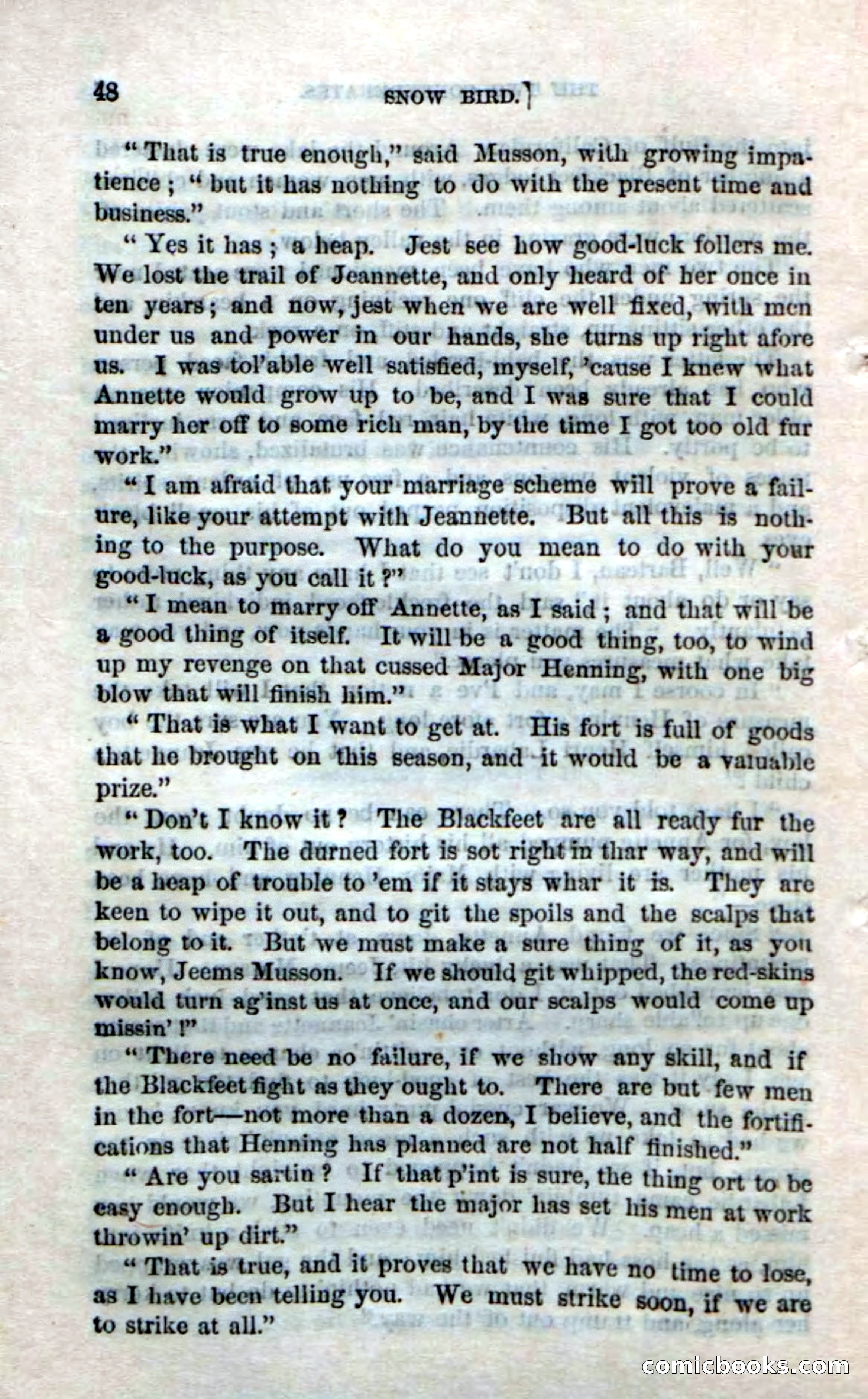 48 SNOW BIRD.

"That is true enough," said Musson, with growing impatience; "but it has nothing to do with the present time and business."

"Yes it has; a heap. Jest see how good-luck follers me. We lost the trail of Jeannette, and only heard of her once in ten years; and now, jest when we are well fixed, with men under us and power in our hands, she turns up right afore us. I was tol'able well satisfied, myself, 'cause I knew what Annette would grow up to be, and I was sure that I could marry her off to some rich man, by the time I got too old fur work."

"I am afraid that your marriage scheme will prove a failure, like your attempt with Jeannette. But all this is nothing to the purpose. What do you mean to do with your good-luck, as you call it?"

"I mean to marry off Annette, as I said; and that will be a good thing of itself. It will be a good thing, too, to wind up my revenge on that cussed Major Henning, with one big blow that will finish him."

"That is what I want to get at. His fort is full of goods that he brought on this season, and it would be a valuable prize."

"Don't I know it? The Blackfeet are all ready fur the work, too. The durned fort is sot right in thar way, and will be a heap of trouble to 'em if it stays whar it is. They are keen to wipe it out, and to git the spoils and the scalps that belong to it. But we must make a sure thing of it, as you know, Jeems Musson. If we should git whipped, the red-skins would turn ag'inst us at once, and our scalps would come up missin'!"

"There need be no failure, if we show any skill, and if the Blackfeet fight as they ought to. There are but few men in the fort—not more than a dozen, I believe, and the fortifications that Henning has planned are not half finished."

"Are you sartin? If that p'int is sure, the thing ort to be easy enough. But I hear the major has set his men at work throwin' up dirt."

"That is true, and it proves that we have no time to lose, as I have been telling you. We must strike soon, if we are to strike at all."

comicbooks.com